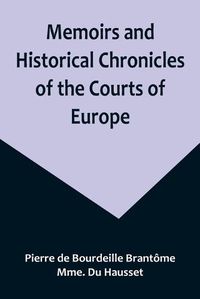 Memoirs and Historical Chronicles of the Courts of Europe

Pierre de Bourdeille Brantôme
Mme. Du Hausset